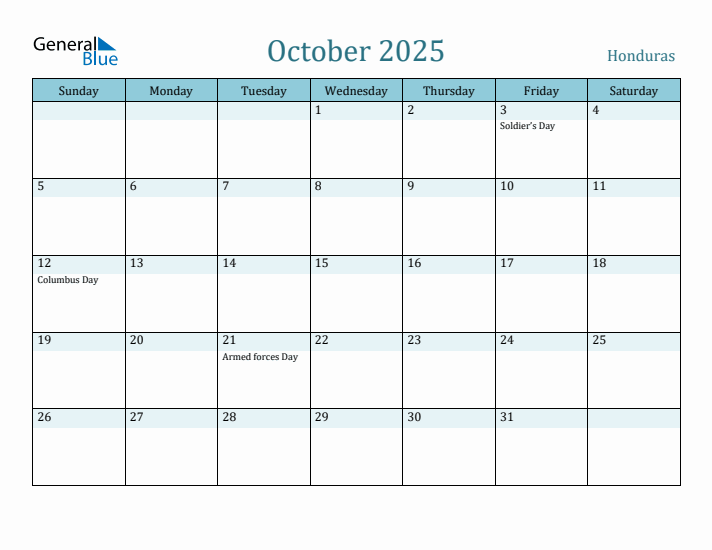 General Blue

October 2025

Honduras

| Sunday | Monday | Tuesday | Wednesday | Thursday | Friday | Saturday |
|---|---|---|---|---|---|---|
| | | | 1 | 2 | 3 Soldier's Day | 4 |
| 5 | 6 | 7 | 8 | 9 | 10 | 11 |
| 12 Columbus Day | 13 | 14 | 15 | 16 | 17 | 18 |
| 19 | 20 | 21 Armed forces Day | 22 | 23 | 24 | 25 |
| 26 | 27 | 28 | 29 | 30 | 31 | |